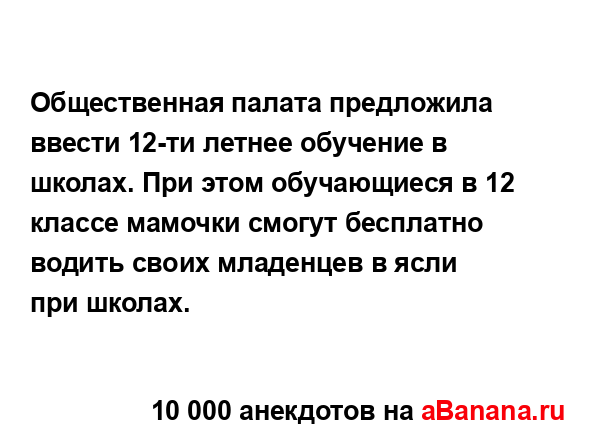 Общественная палата предложила ввести 12-ти летнее обучение в школах. При этом обучающиеся в 12 классе мамочки смогут бесплатно водить своих младенцев в ясли при школах.

10 000 анекдотов на aBanana.ru